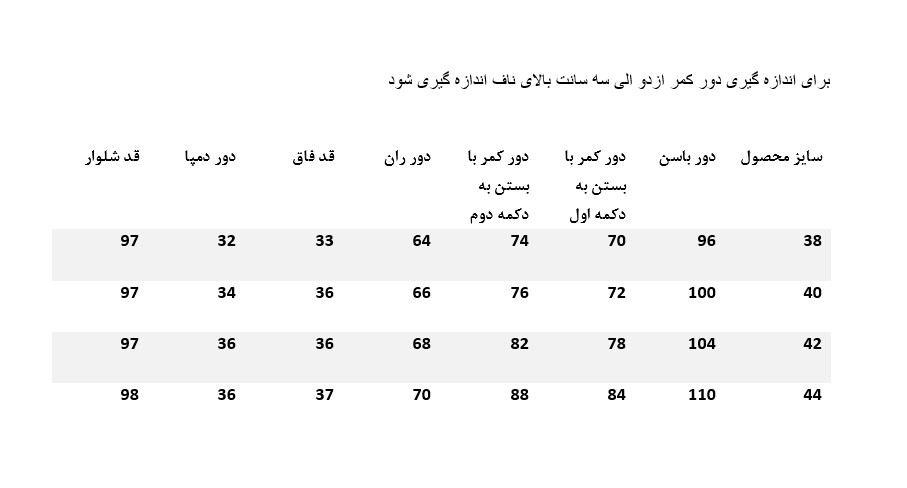 برای اندازه گیری دور کمر ازدو الی سه سانت بالای ناف اندازه گیری شود

| سایز محصول | دور باسن | دور کمر با بستن به دکمه اول | دور کمر با بستن به دکمه دوم | دور ران | قد فاق | دور دمپا | قد شلوار |
|---|---|---|---|---|---|---|---|
| 38 | 96 | 70 | 74 | 64 | 33 | 32 | 97 |
| 40 | 100 | 72 | 76 | 66 | 36 | 34 | 97 |
| 42 | 104 | 78 | 82 | 68 | 36 | 36 | 97 |
| 44 | 110 | 84 | 88 | 70 | 37 | 36 | 98 |